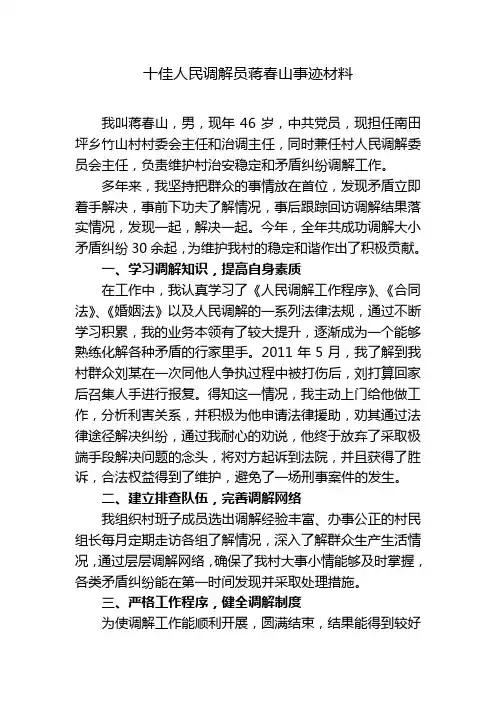 十佳人民调解员蒋春山事迹材料

我叫蒋春山，男，现年 46 岁，中共党员，现担任南田坪乡竹山村村委会主任和治调主任，同时兼任村人民调解委员会主任，负责维护村治安稳定和矛盾纠纷调解工作。

多年来，我坚持把群众的事情放在首位，发现矛盾立即着手解决，事前下功夫了解情况，事后跟踪回访调解结果落实情况，发现一起，解决一起。今年，全年共成功调解大小矛盾纠纷 30 余起，为维护我村的稳定和谐作出了积极贡献。

一、学习调解知识，提高自身素质

在工作中，我认真学习了《人民调解工作程序》、《合同法》、《婚姻法》以及人民调解的一系列法律法规，通过不断学习积累，我的业务本领有了较大提升，逐渐成为一个能够熟练化解各种矛盾的行家里手。2011 年 5 月，我了解到我村群众刘某在一次同他人争执过程中被打伤后，刘打算回家后召集人手进行报复。得知这一情况，我主动上门给他做工作，分析利害关系，并积极为他申请法律援助，劝其通过法律途径解决纠纷，通过我耐心的劝说，他终于放弃了采取极端手段解决问题的念头，将对方起诉到法院，并且获得了胜诉，合法权益得到了维护，避免了一场刑事案件的发生。

二、建立排查队伍，完善调解网络

我组织村班子成员选出调解经验丰富、办事公正的村民组长每月定期走访各组了解情况，深入了解群众生产生活情况，通过层层调解网络，确保了我村大事小情能够及时掌握，各类矛盾纠纷能在第一时间发现并采取处理措施。

三、严格工作程序，健全调解制度

为使调解工作能顺利开展，圆满结束，结果能得到较好